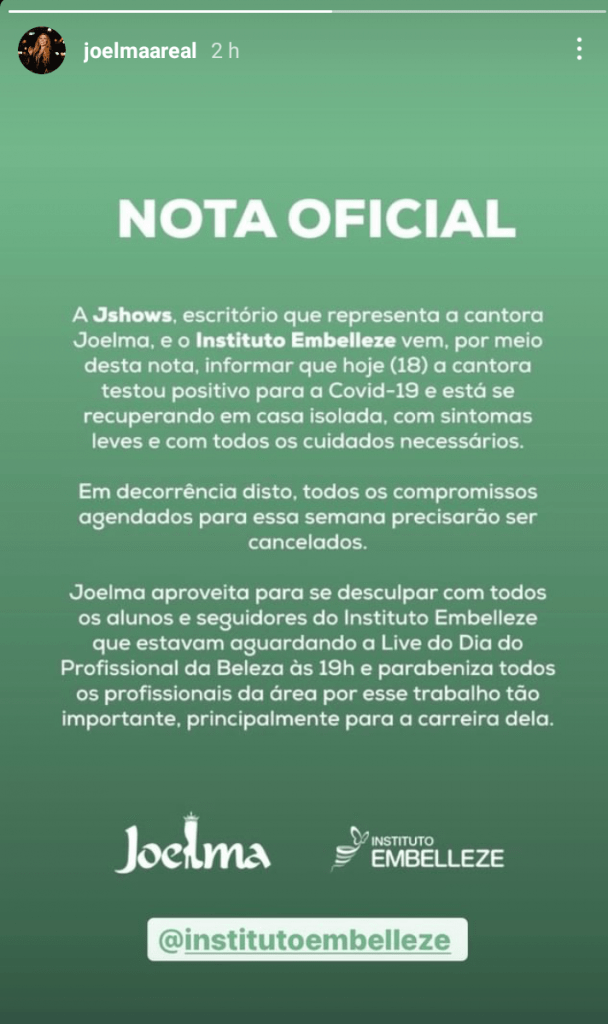 joelmaareal 2 h

NOTA OFICIAL

A Jshows, escritório que representa a cantora Joelma, e o Instituto Embelleze vem, por meio desta nota, informar que hoje (18) a cantora testou positivo para a Covid-19 e está se recuperando em casa isolada, com sintomas leves e com todos os cuidados necessários.

Em decorrência disto, todos os compromissos agendados para essa semana precisarão ser cancelados.

Joelma aproveita para se desculpar com todos os alunos e seguidores do Instituto Embelleze que estavam aguardando a Live do Dia do Profissional da Beleza às 19h e parabeniza todos os profissionais da área por esse trabalho tão importante, principalmente para a carreira dela.

Joelma

INSTITUTO EMBELLEZE

@institutoembelleze